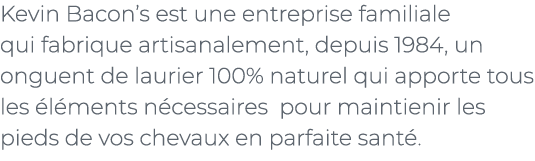 Kevin Bacon's est une entreprise familiale qui fabrique artisanalement, depuis 1984, un onguent de laurier 100% naturel qui apporte tous les éléments nécessaires  pour maintienir les pieds de vos chevaux en parfaite santé.